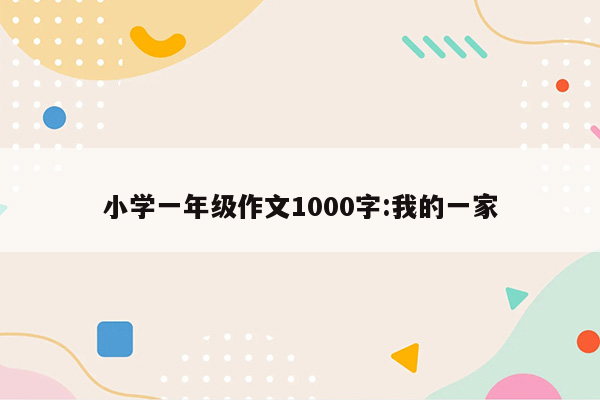 小学一年级作文1000字:我的一家